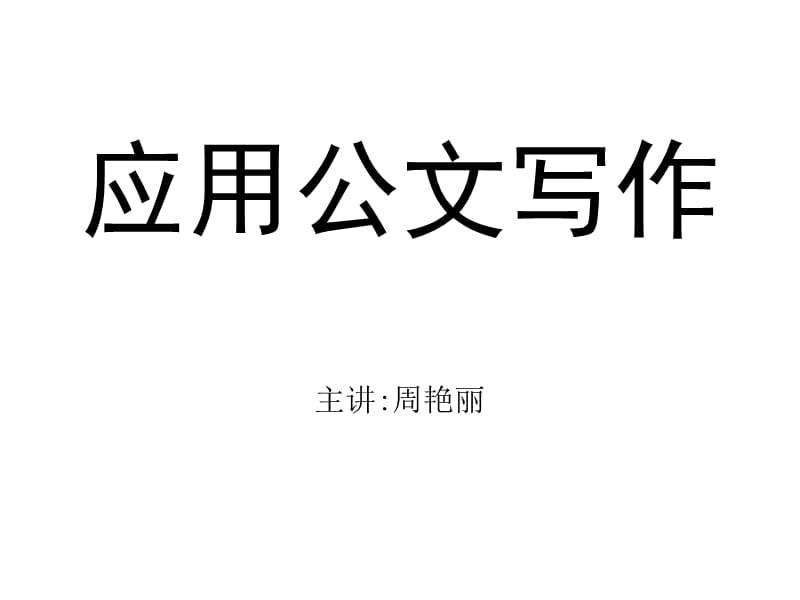 应用公文写作

主讲:周艳丽